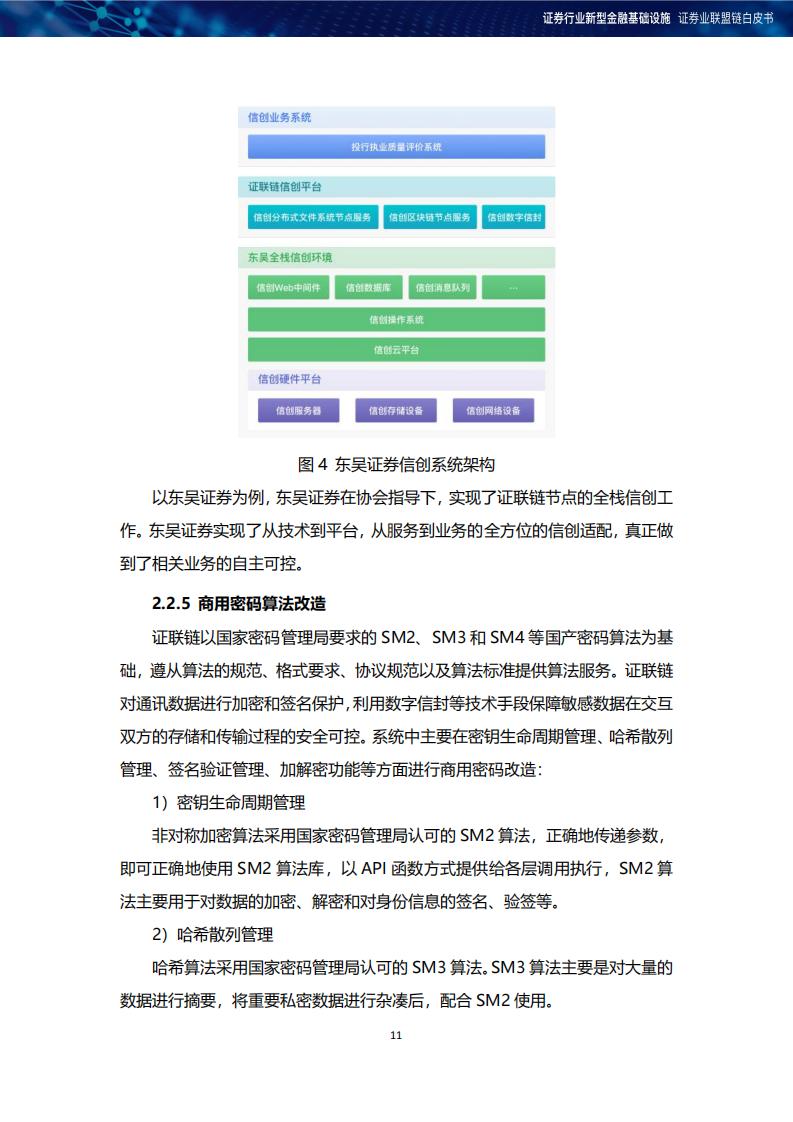 证券行业新型金融基础设施 证券业联盟链白皮书

信创业务系统

投行执业质量评价系统

证联链信创平台

信创分布式文件系统节点服务

信创区块链节点服务

信创数字信封

东吴全栈信创环境

信创Web中间件

信创数据库

信创消息队列

...

信创操作系统

信创云平台

信创硬件平台

信创服务器

信创存储设备

信创网络设备

图 4 东吴证券信创系统架构

以东吴证券为例，东吴证券在协会指导下，实现了证联链节点的全栈信创工作。东吴证券实现了从技术到平台，从服务到业务的全方位的信创适配，真正做到了相关业务的自主可控。

2.2.5 商用密码算法改造

证联链以国家密码管理局要求的 SM2、SM3 和 SM4 等国产密码算法为基础，遵从算法的规范、格式要求、协议规范以及算法标准提供算法服务。证联链对通讯数据进行加密和签名保护，利用数字信封等技术手段保障敏感数据在交互双方的存储和传输过程的安全可控。系统中主要在密钥生命周期管理、哈希散列管理、签名验证管理、加解密功能等方面进行商用密码改造：

1）密钥生命周期管理

非对称加密算法采用国家密码管理局认可的 SM2 算法，正确地传递参数，即可正确地使用 SM2 算法库，以 API 函数方式提供给各层调用执行，SM2 算法主要用于对数据的加密、解密和对身份信息的签名、验签等。

2）哈希散列管理

哈希算法采用国家密码管理局认可的 SM3 算法。SM3 算法主要是对大量的数据进行摘要，将重要私密数据进行杂凑后，配合 SM2 使用。

11